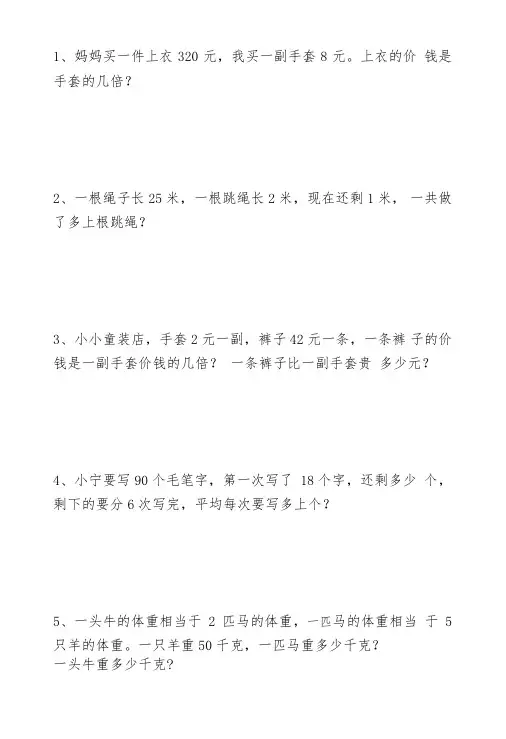 1、妈妈买一件上衣 320 元，我买一副手套 8 元。上衣的价 钱是手套的几倍？

2、一根绳子长 25 米，一根跳绳长 2 米，现在还剩 1 米， 一共做了多上根跳绳？

3、小小童装店，手套 2 元一副，裤子 42 元一条，一条裤 子的价钱是一副手套价钱的几倍？ 一条裤子比一副手套贵 多少元？

4、小宁要写 90 个毛笔字，第一次写了 18 个字，还剩多少 个，剩下的要分 6 次写完，平均每次要写多上个？

5、一头牛的体重相当于 2 匹马的体重，一匹马的体重相当 于 5 只羊的体重。一只羊重 50 千克，一匹马重多少千克？
一头牛重多少千克？